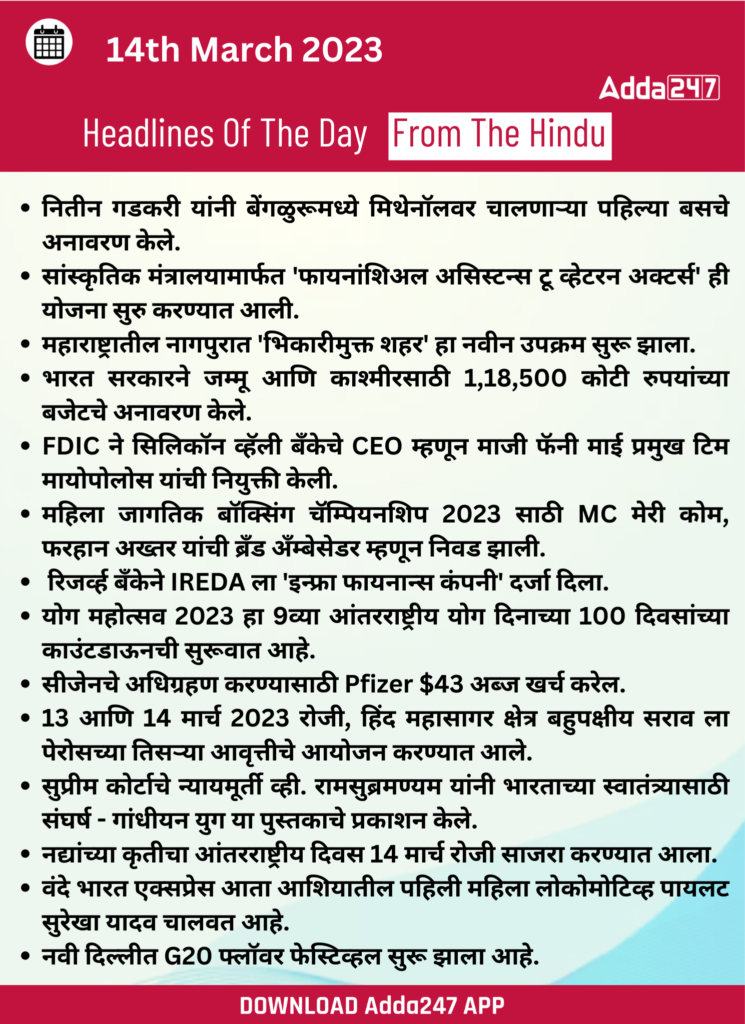 14th March 2023

Adda247

Headlines Of The Day From The Hindu

• नितीन गडकरी यांनी बेंगळुरूमध्ये मिथेनॉलवर चालणाऱ्या पहिल्या बसचे अनावरण केले.
• सांस्कृतिक मंत्रालयामार्फत 'फायनांशिअल असिस्टन्स टू व्हेटरन अक्टर्स' ही योजना सुरु करण्यात आली.
• महाराष्ट्रातील नागपुरात 'भिकारीमुक्त शहर' हा नवीन उपक्रम सुरू झाला.
• भारत सरकारने जम्मू आणि काश्मीरसाठी 1,18,500 कोटी रुपयांच्या बजेटचे अनावरण केले.
• FDIC ने सिलिकॉन व्हॅली बँकेचे CEO म्हणून माजी फॅनी माई प्रमुख टिम मायोपोलोस यांची नियुक्ती केली.
• महिला जागतिक बॉक्सिंग चॅम्पियनशिप 2023 साठी MC मेरी कोम, फरहान अख्तर यांची ब्रँड अँम्बेसेडर म्हणून निवड झाली.
• रिजर्व्ह बँकेने IREDA ला 'इन्फ्रा फायनान्स कंपनी' दर्जा दिला.
• योग महोत्सव 2023 हा 9व्या आंतरराष्ट्रीय योग दिनाच्या 100 दिवसांच्या काउंटडाऊनची सुरूवात आहे.
• सीजेनचे अधिग्रहण करण्यासाठी Pfizer $43 अब्ज खर्च करेल.
• 13 आणि 14 मार्च 2023 रोजी, हिंद महासागर क्षेत्र बहुपक्षीय सराव ला पेरोसच्या तिसऱ्या आवृत्तीचे आयोजन करण्यात आले.
• सुप्रीम कोर्टाचे न्यायमूर्ती व्ही. रामसुब्रमण्यम यांनी भारताच्या स्वातंत्र्यासाठी संघर्ष - गांधीयन युग या पुस्तकाचे प्रकाशन केले.
• नद्यांच्या कृतीचा आंतरराष्ट्रीय दिवस 14 मार्च रोजी साजरा करण्यात आला.
• वंदे भारत एक्सप्रेस आता आशियातील पहिली महिला लोकोमोटिव्ह पायलट सुरेखा यादव चालवत आहे.
• नवी दिल्लीत G20 फ्लॉवर फेस्टिव्हल सुरू झाला आहे.

DOWNLOAD Adda247 APP